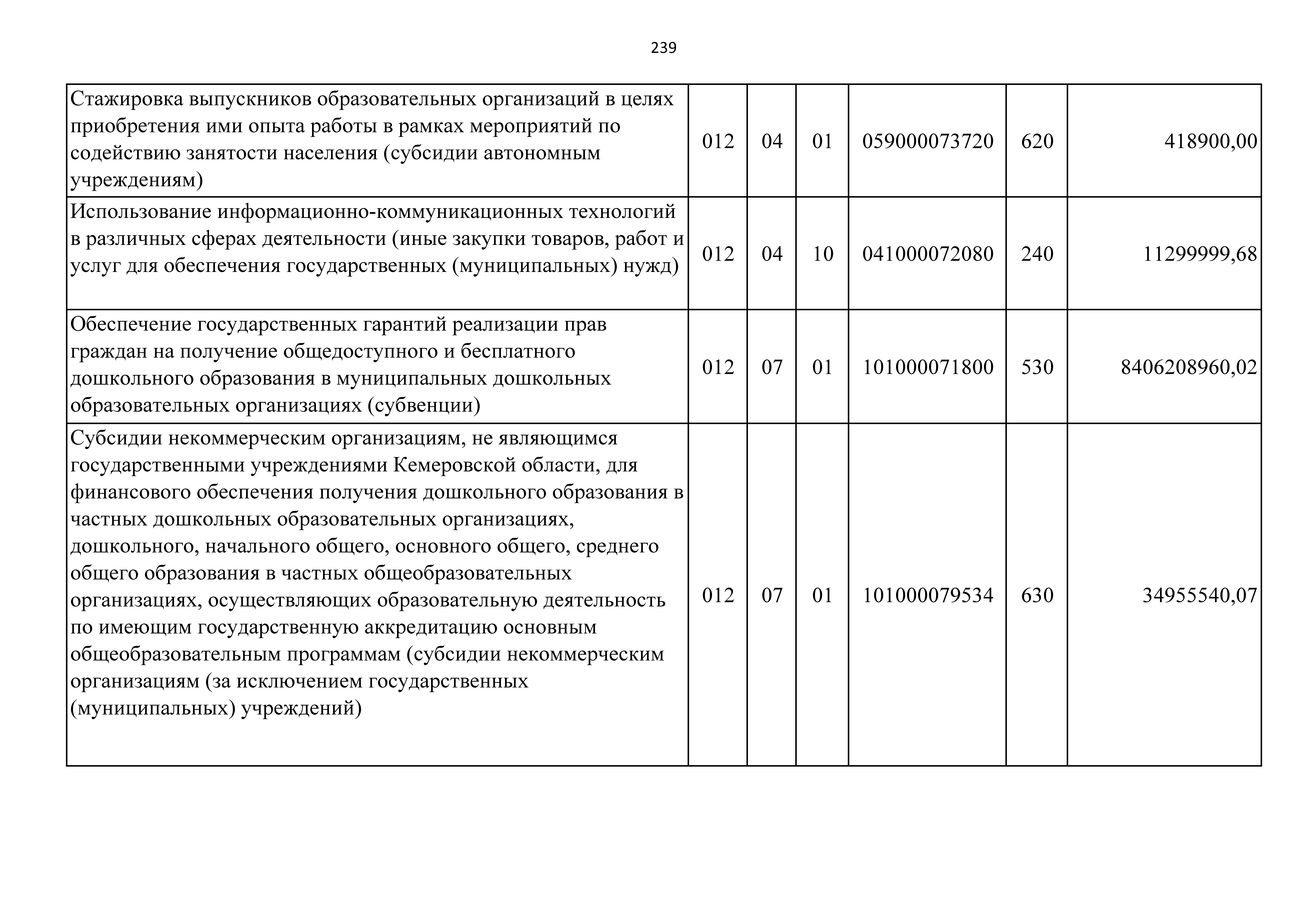 239

| | | | | | | |
|---|---|---|---|---|---|---|
| Стажировка выпускников образовательных организаций в целях приобретения ими опыта работы в рамках мероприятий по содействию занятости населения (субсидии автономным учреждениям) | 012 | 04 | 01 | 059000073720 | 620 | 418900,00 |
| Использование информационно-коммуникационных технологий в различных сферах деятельности (иные закупки товаров, работ и услуг для обеспечения государственных (муниципальных) нужд) | 012 | 04 | 10 | 041000072080 | 240 | 11299999,68 |
| Обеспечение государственных гарантий реализации прав граждан на получение общедоступного и бесплатного дошкольного образования в муниципальных дошкольных образовательных организациях (субвенции) | 012 | 07 | 01 | 101000071800 | 530 | 8406208960,02 |
| Субсидии некоммерческим организациям, не являющимся государственными учреждениями Кемеровской области, для финансового обеспечения получения дошкольного образования в частных дошкольных образовательных организациях, дошкольного, начального общего, основного общего, среднего общего образования в частных общеобразовательных организациях, осуществляющих образовательную деятельность по имеющим государственную аккредитацию основным общеобразовательным программам (субсидии некоммерческим организациям (за исключением государственных (муниципальных) учреждений) | 012 | 07 | 01 | 101000079534 | 630 | 34955540,07 |